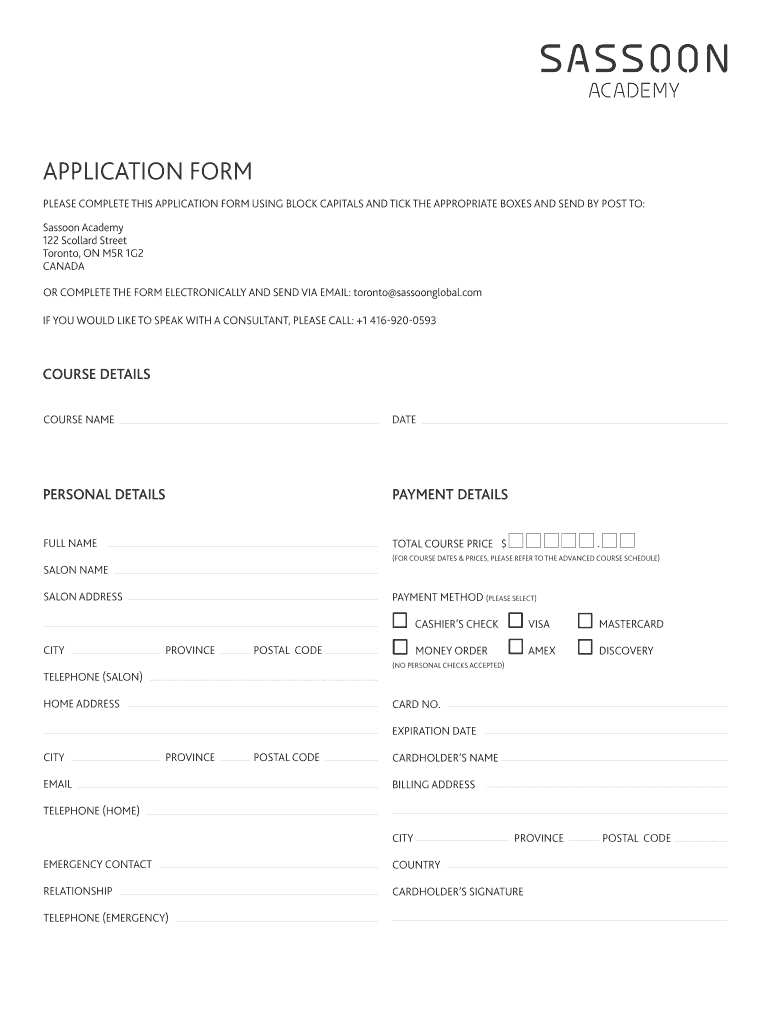 SASSOON
ACADEMY

APPLICATION FORM

PLEASE COMPLETE THIS APPLICATION FORM USING BLOCK CAPITALS AND TICK THE APPROPRIATE BOXES AND SEND BY POST TO:

Sassoon Academy
122 Scollard Street
Toronto, ON M5R 1G2
CANADA

OR COMPLETE THE FORM ELECTRONICALLY AND SEND VIA EMAIL: toronto@sassoonglobal.com

IF YOU WOULD LIKE TO SPEAK WITH A CONSULTANT, PLEASE CALL: +1 416-920-0593

COURSE DETAILS

COURSE NAME

DATE

PERSONAL DETAILS

FULL NAME

SALON NAME

SALON ADDRESS

CITY PROVINCE POSTAL CODE

TELEPHONE (SALON)

HOME ADDRESS

CITY PROVINCE POSTAL CODE

EMAIL

TELEPHONE (HOME)

EMERGENCY CONTACT

RELATIONSHIP

TELEPHONE (EMERGENCY)

PAYMENT DETAILS

TOTAL COURSE PRICE $ .
(FOR COURSE DATES & PRICES, PLEASE REFER TO THE ADVANCED COURSE SCHEDULE)

PAYMENT METHOD (PLEASE SELECT)

CASHIER'S CHECK VISA MASTERCARD

MONEY ORDER AMEX DISCOVERY
(NO PERSONAL CHECKS ACCEPTED)

CARD NO.

EXPIRATION DATE

CARDHOLDER'S NAME

BILLING ADDRESS

CITY PROVINCE POSTAL CODE

COUNTRY

CARDHOLDER'S SIGNATURE